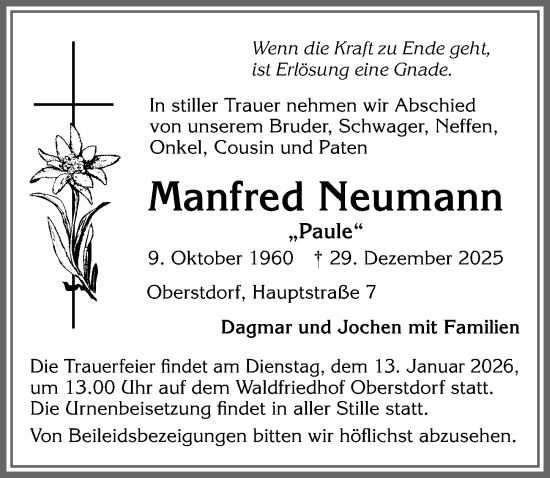 Wenn die Kraft zu Ende geht,
ist Erlösung eine Gnade.

In stiller Trauer nehmen wir Abschied von unserem Bruder, Schwager, Neffen, Onkel, Cousin und Paten

Manfred Neumann

„Paule“

9. Oktober 1960 † 29. Dezember 2025

Oberstdorf, Hauptstraße 7

Dagmar und Jochen mit Familien

Die Trauerfeier findet am Dienstag, dem 13. Januar 2026, um 13.00 Uhr auf dem Waldfriedhof Oberstdorf statt. Die Urnenbeisetzung findet in aller Stille statt.

Von Beileidsbezeigungen bitten wir höflichst abzusehen.